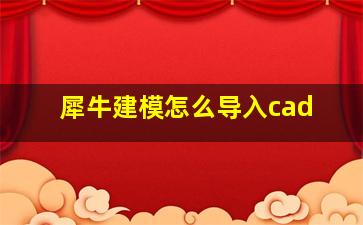 犀牛建模怎么导入cad